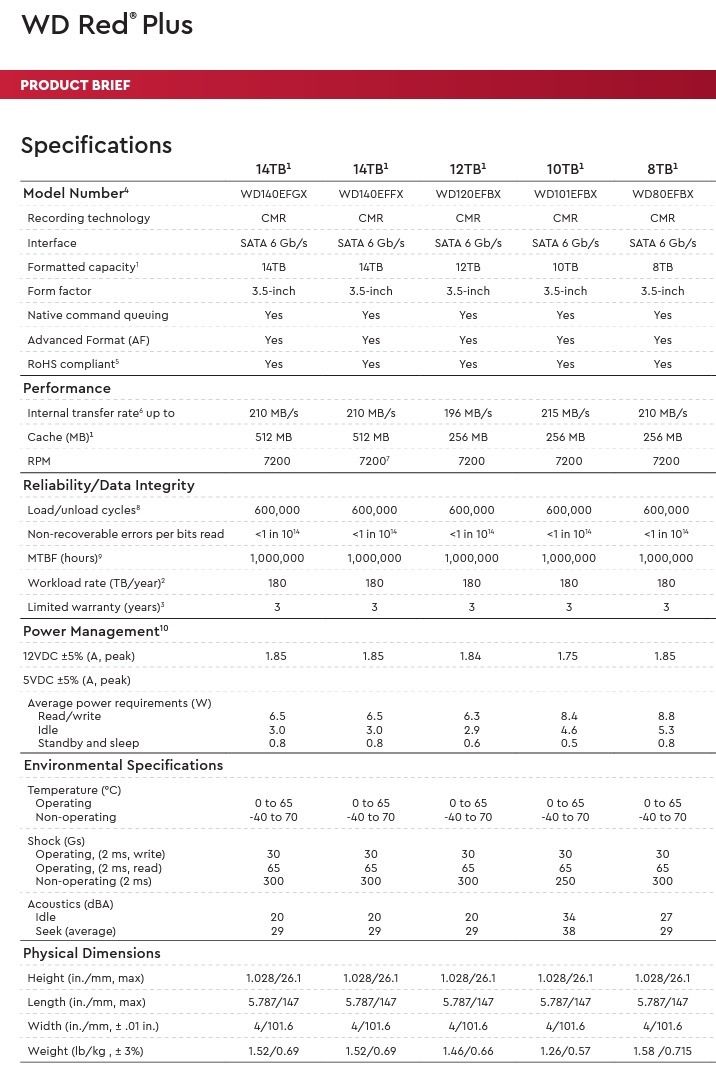 WD Red® Plus

PRODUCT BRIEF

Specifications

| | 14TB$^{1}$ | 14TB$^{1}$ | 12TB$^{1}$ | 10TB$^{1}$ | 8TB$^{1}$ |
|---|---|---|---|---|---|
| Model Number$^{4}$ | WD140EFGX | WD140EFFX | WD120EFBX | WD101EFBX | WD80EFBX |
| Recording technology | CMR | CMR | CMR | CMR | CMR |
| Interface | SATA 6 Gb/s | SATA 6 Gb/s | SATA 6 Gb/s | SATA 6 Gb/s | SATA 6 Gb/s |
| Formatted capacity$^{1}$ | 14TB | 14TB | 12TB | 10TB | 8TB |
| Form factor | 3.5-inch | 3.5-inch | 3.5-inch | 3.5-inch | 3.5-inch |
| Native command queuing | Yes | Yes | Yes | Yes | Yes |
| Advanced Format (AF) | Yes | Yes | Yes | Yes | Yes |
| RoHS compliant$^{5}$ | Yes | Yes | Yes | Yes | Yes |
| Performance | | | | | |
| Internal transfer rate$^{6}$ up to | 210 MB/s | 210 MB/s | 196 MB/s | 215 MB/s | 210 MB/s |
| Cache (MB)$^{1}$ | 512 MB | 512 MB | 256 MB | 256 MB | 256 MB |
| RPM | 7200 | 7200$^{7}$ | 7200 | 7200 | 7200 |
| Reliability/Data Integrity | | | | | |
| Load/unload cycles$^{8}$ | 600,000 | 600,000 | 600,000 | 600,000 | 600,000 |
| Non-recoverable errors per bits read | <1 in $10^{14}$ | <1 in $10^{14}$ | <1 in $10^{14}$ | <1 in $10^{14}$ | <1 in $10^{14}$ |
| MTBF (hours)$^{9}$ | 1,000,000 | 1,000,000 | 1,000,000 | 1,000,000 | 1,000,000 |
| Workload rate (TB/year)$^{2}$ | 180 | 180 | 180 | 180 | 180 |
| Limited warranty (years)$^{3}$ | 3 | 3 | 3 | 3 | 3 |
| Power Management$^{10}$ | | | | | |
| 12VDC ±5% (A, peak) | 1.85 | 1.85 | 1.84 | 1.75 | 1.85 |
| 5VDC ±5% (A, peak) | | | | | |
| Average power requirements (W) | | | | | |
| Read/write | 6.5 | 6.5 | 6.3 | 8.4 | 8.8 |
| Idle | 3.0 | 3.0 | 2.9 | 4.6 | 5.3 |
| Standby and sleep | 0.8 | 0.8 | 0.6 | 0.5 | 0.8 |
| Environmental Specifications | | | | | |
| Temperature (°C) | | | | | |
| Operating | 0 to 65 | 0 to 65 | 0 to 65 | 0 to 65 | 0 to 65 |
| Non-operating | -40 to 70 | -40 to 70 | -40 to 70 | -40 to 70 | -40 to 70 |
| Shock (Gs) | | | | | |
| Operating, (2 ms, write) | 30 | 30 | 30 | 30 | 30 |
| Operating, (2 ms, read) | 65 | 65 | 65 | 65 | 65 |
| Non-operating (2 ms) | 300 | 300 | 300 | 250 | 300 |
| Acoustics (dBA) | | | | | |
| Idle | 20 | 20 | 20 | 34 | 27 |
| Seek (average) | 29 | 29 | 29 | 38 | 29 |
| Physical Dimensions | | | | | |
| Height (in./mm, max) | 1.028/26.1 | 1.028/26.1 | 1.028/26.1 | 1.028/26.1 | 1.028/26.1 |
| Length (in./mm, max) | 5.787/147 | 5.787/147 | 5.787/147 | 5.787/147 | 5.787/147 |
| Width (in./mm, ± .01 in.) | 4/101.6 | 4/101.6 | 4/101.6 | 4/101.6 | 4/101.6 |
| Weight (lb/kg , ± 3%) | 1.52/0.69 | 1.52/0.69 | 1.46/0.66 | 1.26/0.57 | 1.58 /0.715 |